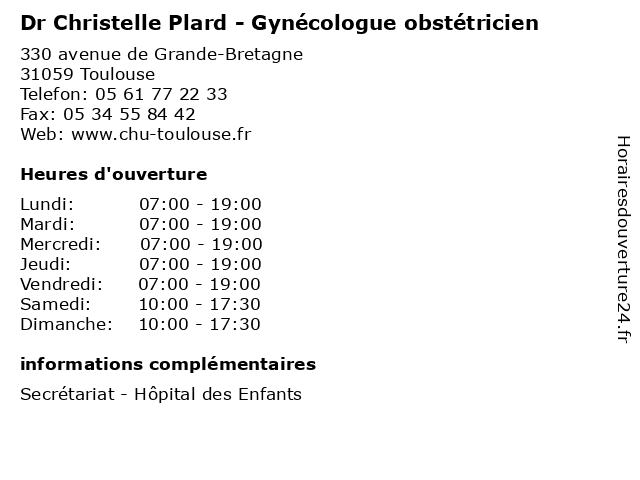 Dr Christelle Plard - Gynécologue obstétricien

330 avenue de Grande-Bretagne
31059 Toulouse
Telefon: 05 61 77 22 33
Fax: 05 34 55 84 42
Web: www.chu-toulouse.fr

Heures d'ouverture

Lundi: 07:00 - 19:00
Mardi: 07:00 - 19:00
Mercredi: 07:00 - 19:00
Jeudi: 07:00 - 19:00
Vendredi: 07:00 - 19:00
Samedi: 10:00 - 17:30
Dimanche: 10:00 - 17:30

informations complémentaires

Secrétariat - Hôpital des Enfants

Horairesdouverture24.fr